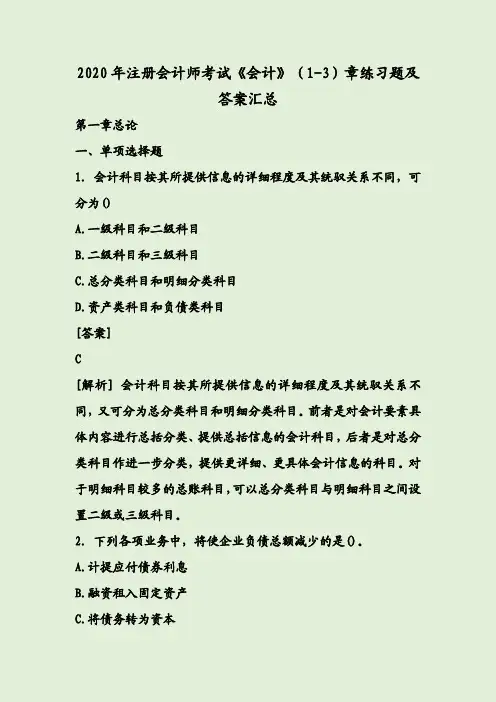 2020年注册会计师考试《会计》（1-3）章练习题及答案汇总

第一章总论

一、单项选择题

1. 会计科目按其所提供信息的详细程度及其统驭关系不同，可分为()

A.一级科目和二级科目

B.二级科目和三级科目

C.总分类科目和明细分类科目

D.资产类科目和负债类科目

[答案]

C

[解析] 会计科目按其所提供信息的详细程度及其统驭关系不同，又可分为总分类科目和明细分类科目。前者是对会计要素具体内容进行总括分类、提供总括信息的会计科目，后者是对总分类科目作进一步分类，提供更详细、更具体会计信息的科目。对于明细科目较多的总账科目，可以总分类科目与明细科目之间设置二级或三级科目。

2. 下列各项业务中，将使企业负债总额减少的是()。

A.计提应付债券利息

B.融资租入固定资产

C.将债务转为资本